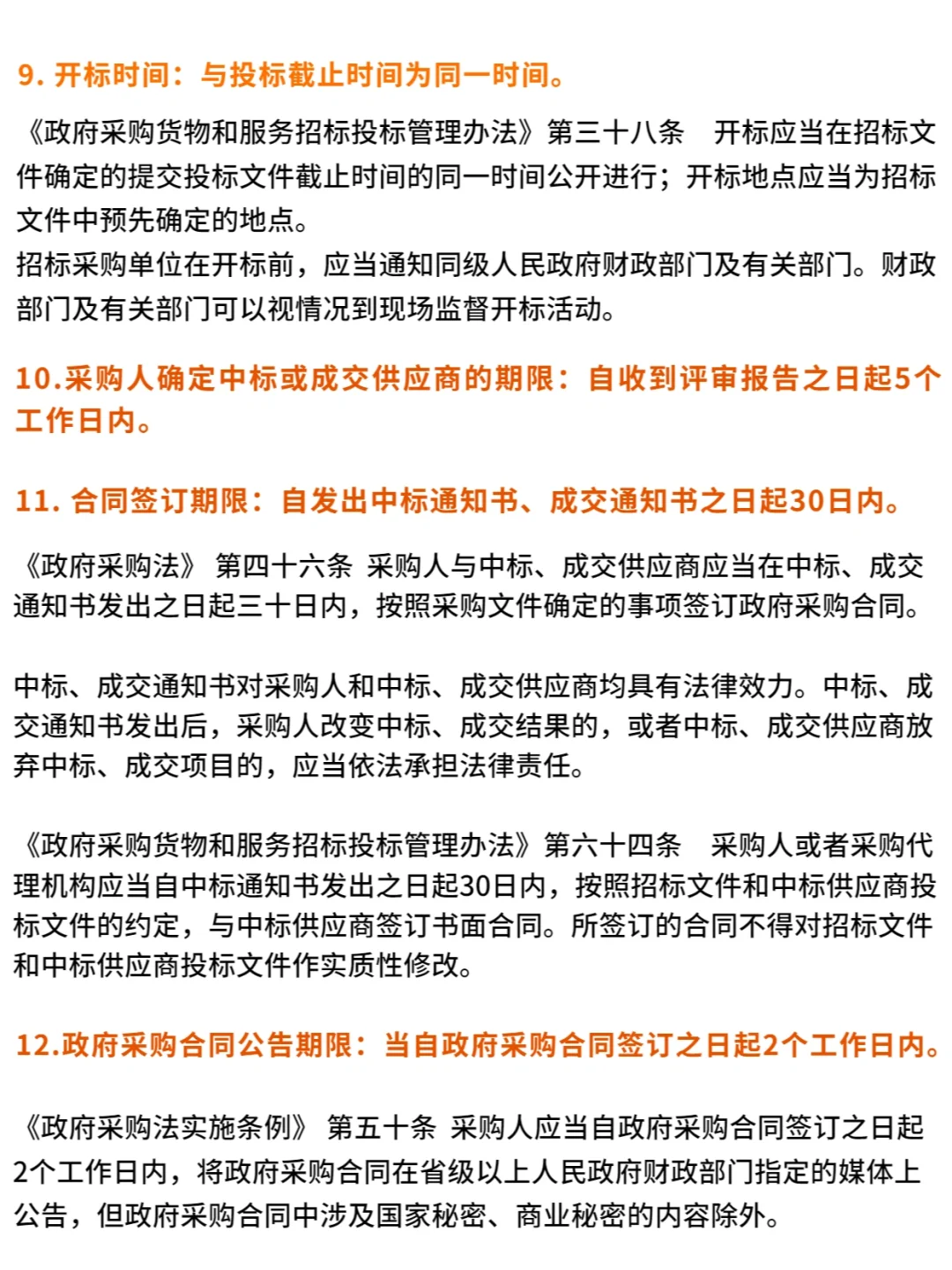 9. 开标时间：与投标截止时间为同一时间。

《政府采购货物和服务招标投标管理办法》第三十八条 开标应当在招标文件确定的提交投标文件截止时间的同一时间公开进行；开标地点应当为招标文件中预先确定的地点。
招标采购单位在开标前，应当通知同级人民政府财政部门及有关部门。财政部门及有关部门可以视情况到现场监督开标活动。

10.采购人确定中标或成交供应商的期限：自收到评审报告之日起5个工作日内。

11. 合同签订期限：自发出中标通知书、成交通知书之日起30日内。

《政府采购法》 第四十六条 采购人与中标、成交供应商应当在中标、成交通知书发出之日起三十日内，按照采购文件确定的事项签订政府采购合同。

中标、成交通知书对采购人和中标、成交供应商均具有法律效力。中标、成交通知书发出后，采购人改变中标、成交结果的，或者中标、成交供应商放弃中标、成交项目的，应当依法承担法律责任。

《政府采购货物和服务招标投标管理办法》第六十四条 采购人或者采购代理机构应当自中标通知书发出之日起30日内，按照招标文件和中标供应商投标文件的约定，与中标供应商签订书面合同。所签订的合同不得对招标文件和中标供应商投标文件作实质性修改。

12.政府采购合同公告期限：当自政府采购合同签订之日起2个工作日内。

《政府采购法实施条例》 第五十条 采购人应当自政府采购合同签订之日起2个工作日内，将政府采购合同在省级以上人民政府财政部门指定的媒体上公告，但政府采购合同中涉及国家秘密、商业秘密的内容除外。